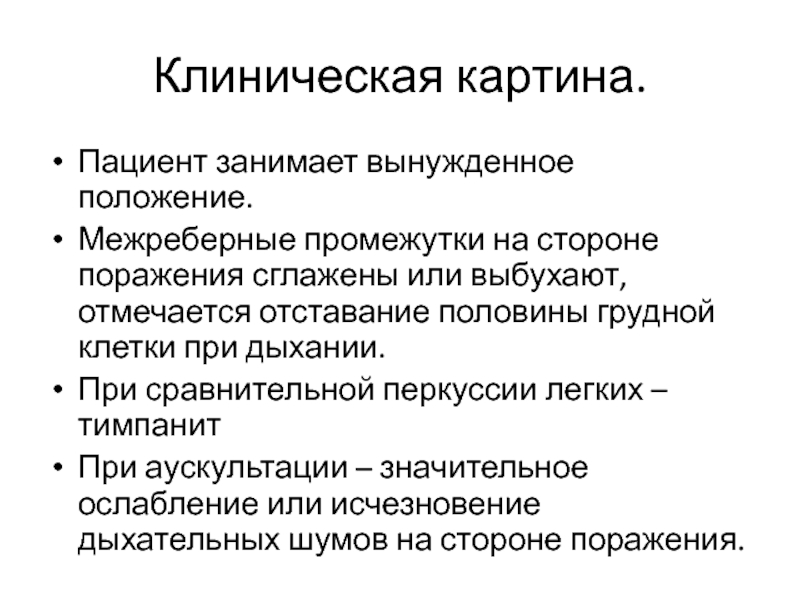 Клиническая картина.

• Пациент занимает вынужденное положение.
• Межреберные промежутки на стороне поражения сглажены или выбухают, отмечается отставание половины грудной клетки при дыхании.
• При сравнительной перкуссии легких – тимпанит
• При аускультации – значительное ослабление или исчезновение дыхательных шумов на стороне поражения.